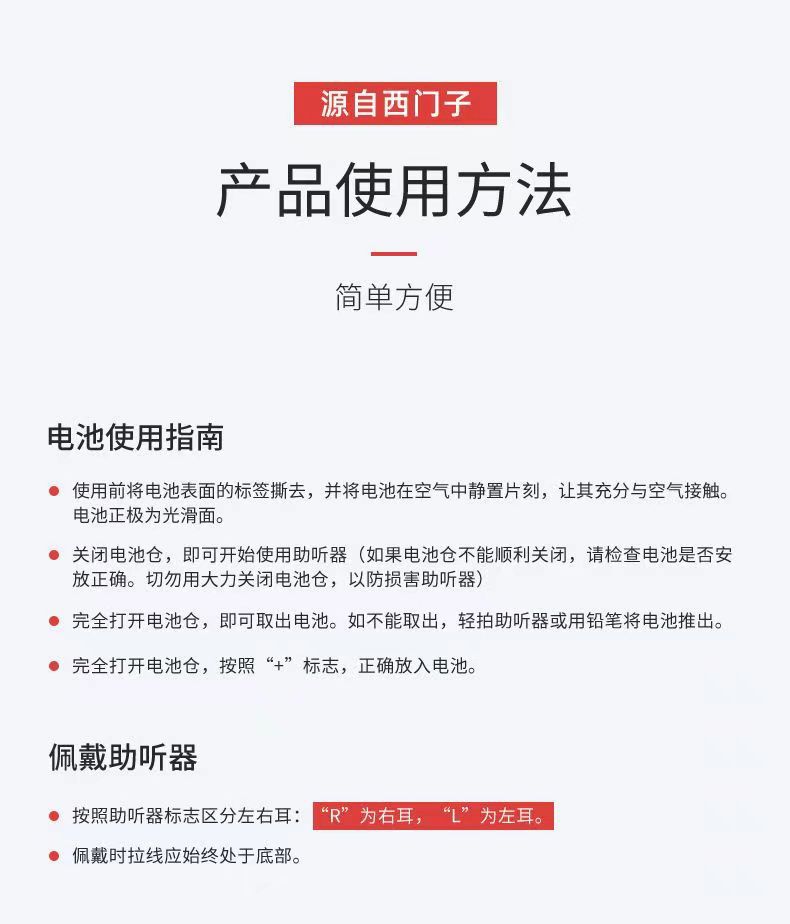 源自西门子

产品使用方法

简单方便

电池使用指南

● 使用前将电池表面的标签撕去，并将电池在空气中静置片刻，让其充分与空气接触。电池正极为光滑面。

● 关闭电池仓，即可开始使用助听器（如果电池仓不能顺利关闭，请检查电池是否安放正确。切勿用大力关闭电池仓，以防损害助听器）

● 完全打开电池仓，即可取出电池。如不能取出，轻拍助听器或用铅笔将电池推出。

● 完全打开电池仓，按照“+”标志，正确放入电池。

佩戴助听器

● 按照助听器标志区分左右耳：“R”为右耳，“L”为左耳。

● 佩戴时拉线应始终处于底部。